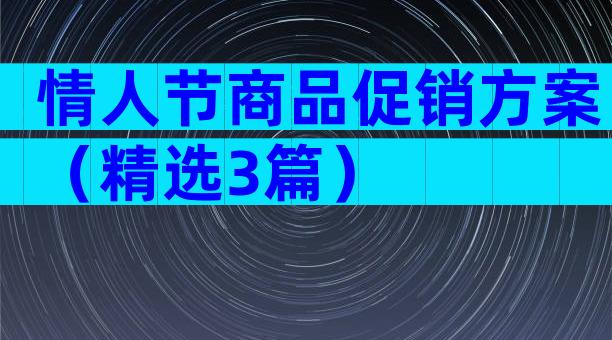 情人节商品促销方案（精选3篇）